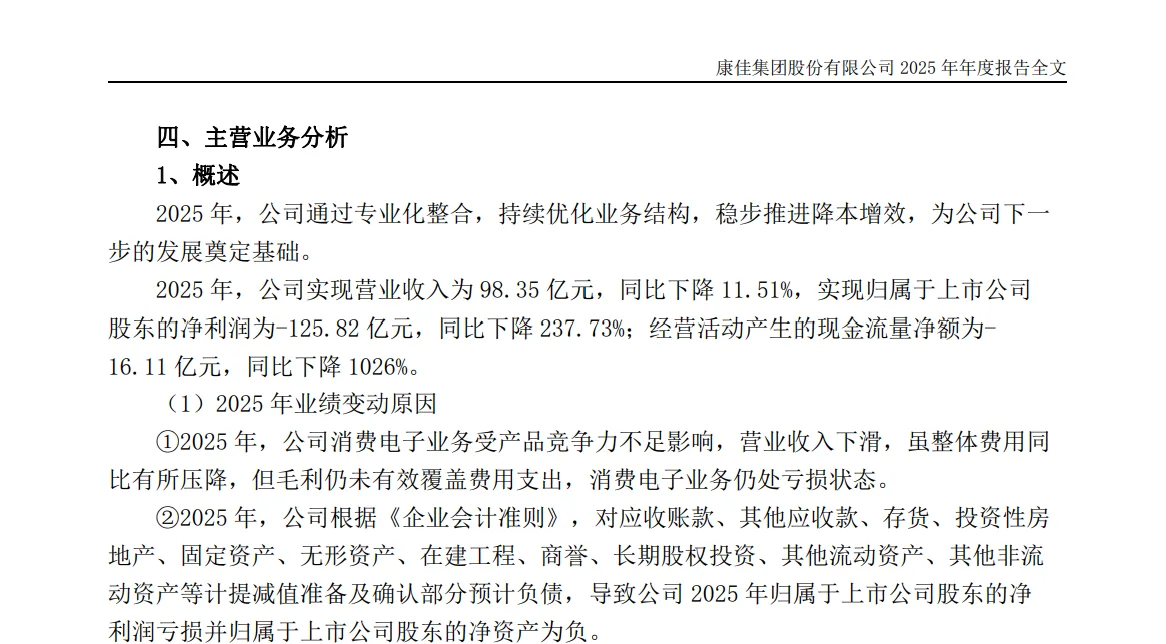 康佳集团股份有限公司2025年年度报告全文

四、主营业务分析

1、概述

2025年，公司通过专业化整合，持续优化业务结构，稳步推进降本增效，为公司下一步的发展奠定基础。

2025年，公司实现营业收入为98.35亿元，同比下降11.51%，实现归属于上市公司股东的净利润为-125.82亿元，同比下降237.73%；经营活动产生的现金流量净额为-16.11亿元，同比下降1026%。

（1）2025年业绩变动原因

①2025年，公司消费电子业务受产品竞争力不足影响，营业收入下滑，虽整体费用同比有所压降，但毛利仍未有效覆盖费用支出，消费电子业务仍处亏损状态。

②2025年，公司根据《企业会计准则》，对应收账款、其他应收款、存货、投资性房地产、固定资产、无形资产、在建工程、商誉、长期股权投资、其他流动资产、其他非流动资产等计提减值准备及确认部分预计负债，导致公司2025年归属于上市公司股东的净利润亏损并归属于上市公司股东的净资产为负。